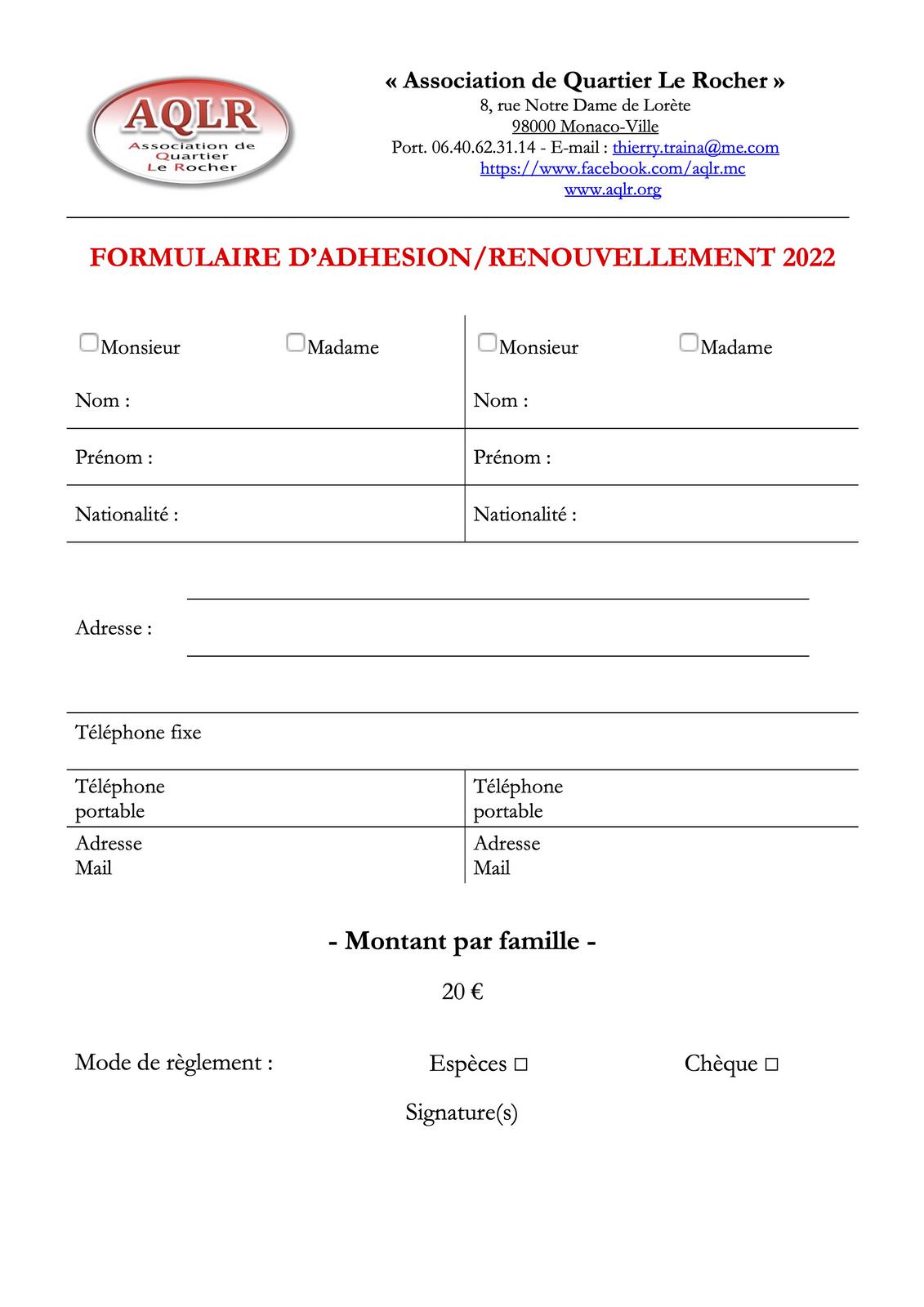 AQLR
Association de Quartier Le Rocher

« Association de Quartier Le Rocher »
8, rue Notre Dame de Lorète
98000 Monaco-Ville
Port. 06.40.62.31.14 - E-mail : thierry.traina@me.com
https://www.facebook.com/aqlr.mc
www.aqlr.org

FORMULAIRE D'ADHESION/RENOUVELLEMENT 2022

☐Monsieur ☐Madame
Nom :
Prénom :
Nationalité :

☐Monsieur ☐Madame
Nom :
Prénom :
Nationalité :

Adresse : ____
____

Téléphone fixe

Téléphone portable
Adresse Mail

Téléphone portable
Adresse Mail

- Montant par famille -

20 €

Mode de règlement : Espèces ☐ Chèque ☐

Signature(s)